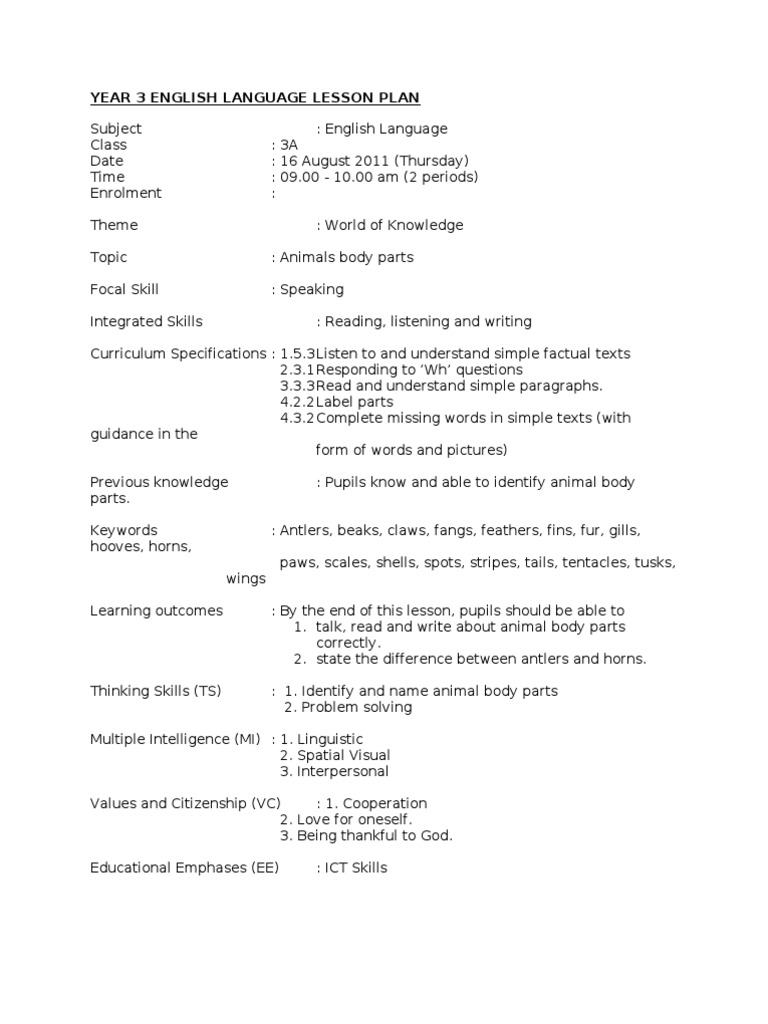 YEAR 3 ENGLISH LANGUAGE LESSON PLAN

Subject : English Language
Class : 3A
Date : 16 August 2011 (Thursday)
Time : 09.00 - 10.00 am (2 periods)
Enrolment :

Theme : World of Knowledge

Topic : Animals body parts

Focal Skill : Speaking

Integrated Skills : Reading, listening and writing

Curriculum Specifications : 1.5.3Listen to and understand simple factual texts
2.3.1Responding to 'Wh' questions
3.3.3Read and understand simple paragraphs.
4.2.2Label parts
4.3.2Complete missing words in simple texts (with guidance in the form of words and pictures)

Previous knowledge : Pupils know and able to identify animal body parts.

Keywords : Antlers, beaks, claws, fangs, feathers, fins, fur, gills, hooves, horns, paws, scales, shells, spots, stripes, tails, tentacles, tusks, wings

Learning outcomes : By the end of this lesson, pupils should be able to
1. talk, read and write about animal body parts correctly.
2. state the difference between antlers and horns.

Thinking Skills (TS) : 1. Identify and name animal body parts
2. Problem solving

Multiple Intelligence (MI) : 1. Linguistic
2. Spatial Visual
3. Interpersonal

Values and Citizenship (VC) : 1. Cooperation
2. Love for oneself.
3. Being thankful to God.

Educational Emphases (EE) : ICT Skills